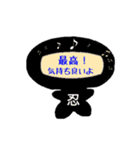 最高！
気持ち良いよ

忍